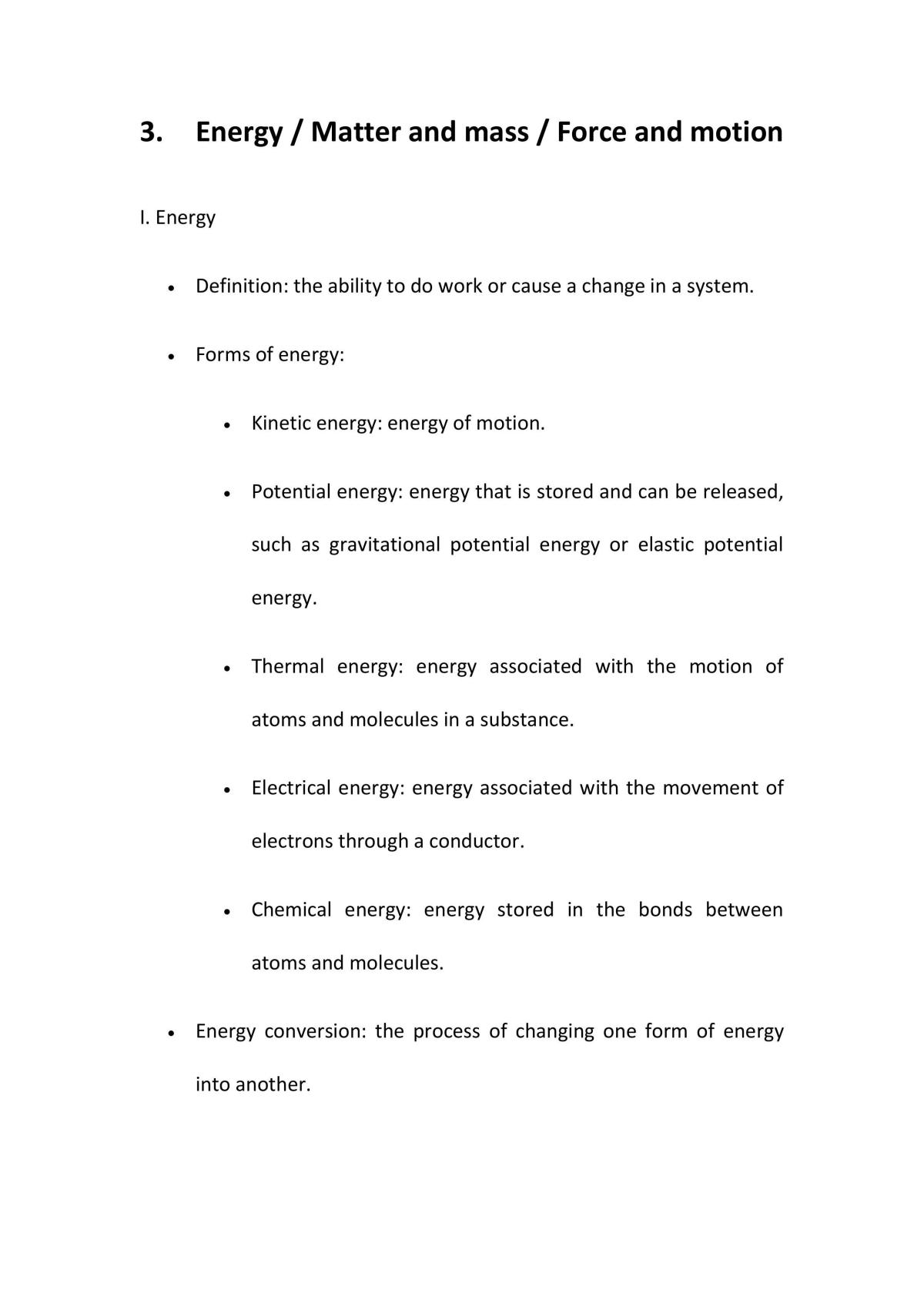 3. Energy / Matter and mass / Force and motion

I. Energy

• Definition: the ability to do work or cause a change in a system.

• Forms of energy:

• Kinetic energy: energy of motion.

• Potential energy: energy that is stored and can be released, such as gravitational potential energy or elastic potential energy.

• Thermal energy: energy associated with the motion of atoms and molecules in a substance.

• Electrical energy: energy associated with the movement of electrons through a conductor.

• Chemical energy: energy stored in the bonds between atoms and molecules.

• Energy conversion: the process of changing one form of energy into another.